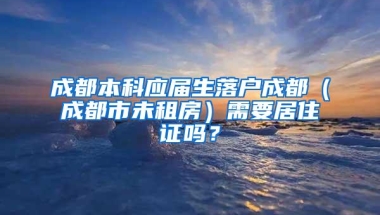 成都本科应届生落户成都（成都市未租房）需要居住证吗？